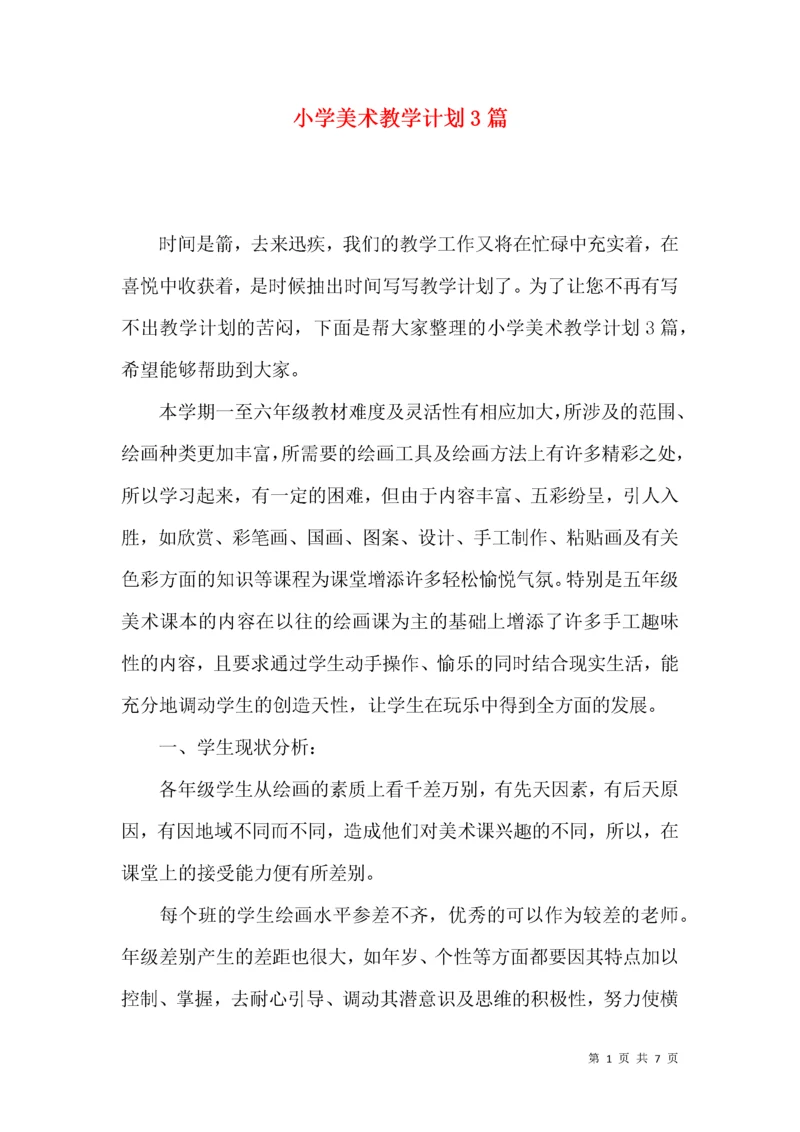 小学美术教学计划3篇

时间是箭，去来迅疾，我们的教学工作又将在忙碌中充实着，在喜悦中收获着，是时候抽出时间写写教学计划了。为了让您不再有写不出教学计划的苦闷，下面是帮大家整理的小学美术教学计划3篇，希望能够帮助到大家。

本学期一至六年级教材难度及灵活性有相应加大，所涉及的范围、绘画种类更加丰富，所需要的绘画工具及绘画方法上有许多精彩之处，所以学习起来，有一定的困难，但由于内容丰富、五彩纷呈，引人入胜，如欣赏、彩笔画、国画、图案、设计、手工制作、粘贴画及有关色彩方面的知识等课程为课堂增添许多轻松愉悦气氛。特别是五年级美术课本的内容在以往的绘画课为主的基础上增添了许多手工趣味性的内容，且要求通过学生动手操作、愉乐的同时结合现实生活，能充分地调动学生的创造天性，让学生在玩乐中得到全方面的发展。

一、学生现状分析：

各年级学生从绘画的素质上看千差万别，有先天因素，有后天原因，有因地域不同而不同，造成他们对美术课兴趣的不同，所以，在课堂上的接受能力便有所差别。

每个班的学生绘画水平参差不齐，优秀的可以作为较差的老师。年级差别产生的差距也很大，如年岁、个性等方面都要因其特点加以控制、掌握，去耐心引导、调动其潜意识及思维的积极性，努力使横

第 1 页 共 7 页